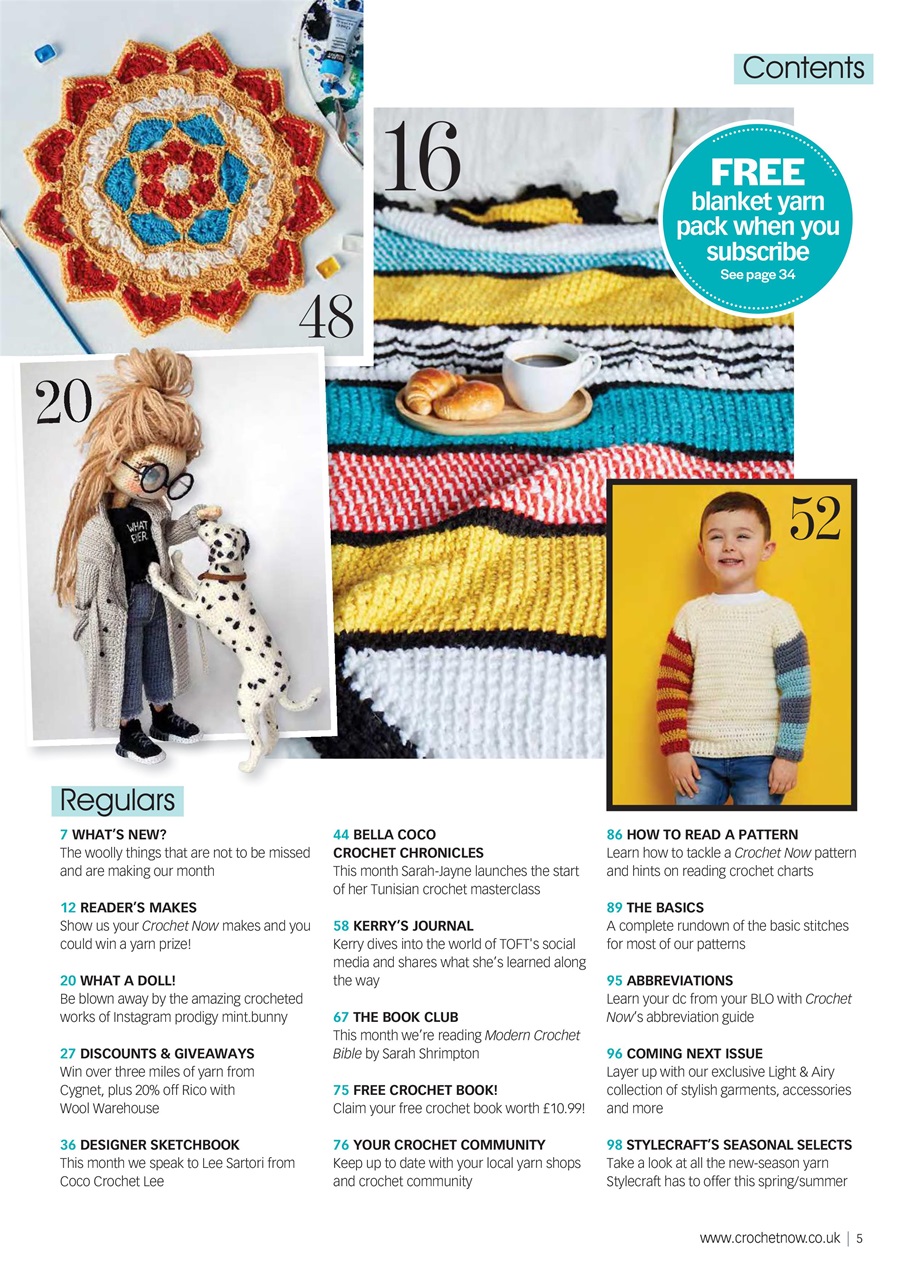 Contents

16

FREE blanket yarn pack when you subscribe
See page 34

48

20

WHAT EVER

52

Regulars

7 WHAT'S NEW?
The woolly things that are not to be missed and are making our month

12 READER'S MAKES
Show us your Crochet Now makes and you could win a yarn prize!

20 WHAT A DOLL!
Be blown away by the amazing crocheted works of Instagram prodigy mint.bunny

27 DISCOUNTS & GIVEAWAYS
Win over three miles of yarn from Cygnet, plus 20% off Rico with Wool Warehouse

36 DESIGNER SKETCHBOOK
This month we speak to Lee Sartori from Coco Crochet Lee

44 BELLA COCO CROCHET CHRONICLES
This month Sarah-Jayne launches the start of her Tunisian crochet masterclass

58 KERRY'S JOURNAL
Kerry dives into the world of TOFT's social media and shares what she's learned along the way

67 THE BOOK CLUB
This month we're reading Modern Crochet Bible by Sarah Shrimpton

75 FREE CROCHET BOOK!
Claim your free crochet book worth £10.99!

76 YOUR CROCHET COMMUNITY
Keep up to date with your local yarn shops and crochet community

86 HOW TO READ A PATTERN
Learn how to tackle a Crochet Now pattern and hints on reading crochet charts

89 THE BASICS
A complete rundown of the basic stitches for most of our patterns

95 ABBREVIATIONS
Learn your dc from your BLO with Crochet Now's abbreviation guide

96 COMING NEXT ISSUE
Layer up with our exclusive Light & Airy collection of stylish garments, accessories and more

98 STYLECRAFT'S SEASONAL SELECTS
Take a look at all the new-season yarn Stylecraft has to offer this spring/summer

www.crochetnow.co.uk | 5